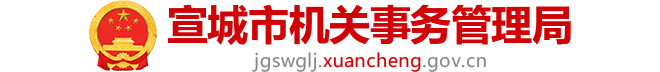 宣城市机关事务管理局

jgswglj.xuancheng.gov.cn